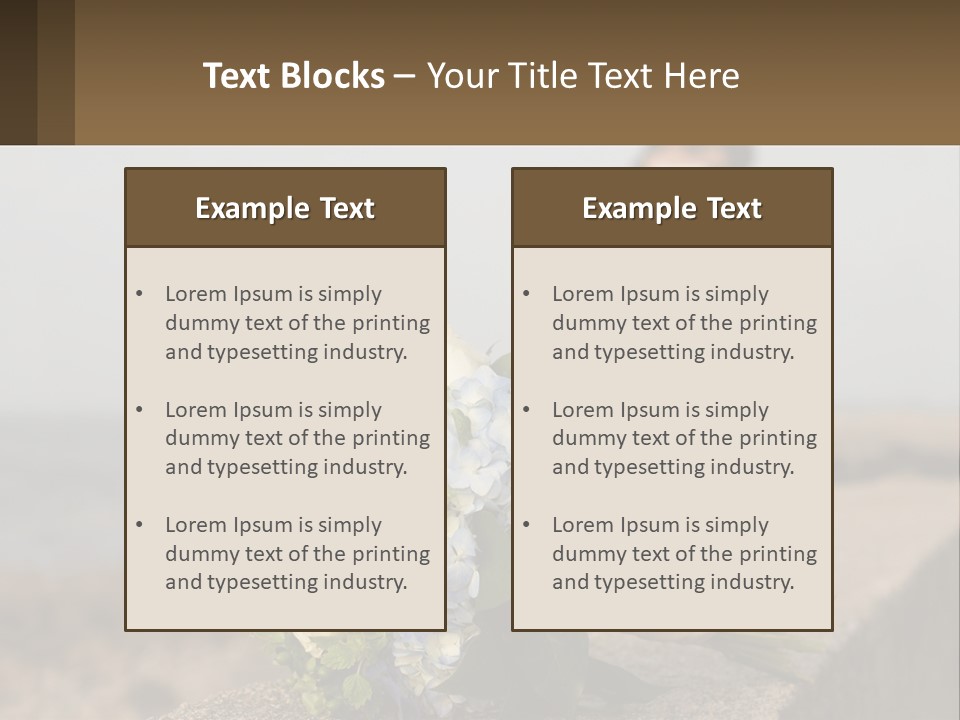 Text Blocks – Your Title Text Here

Example Text

• Lorem Ipsum is simply dummy text of the printing and typesetting industry.

• Lorem Ipsum is simply dummy text of the printing and typesetting industry.

• Lorem Ipsum is simply dummy text of the printing and typesetting industry.

Example Text

• Lorem Ipsum is simply dummy text of the printing and typesetting industry.

• Lorem Ipsum is simply dummy text of the printing and typesetting industry.

• Lorem Ipsum is simply dummy text of the printing and typesetting industry.